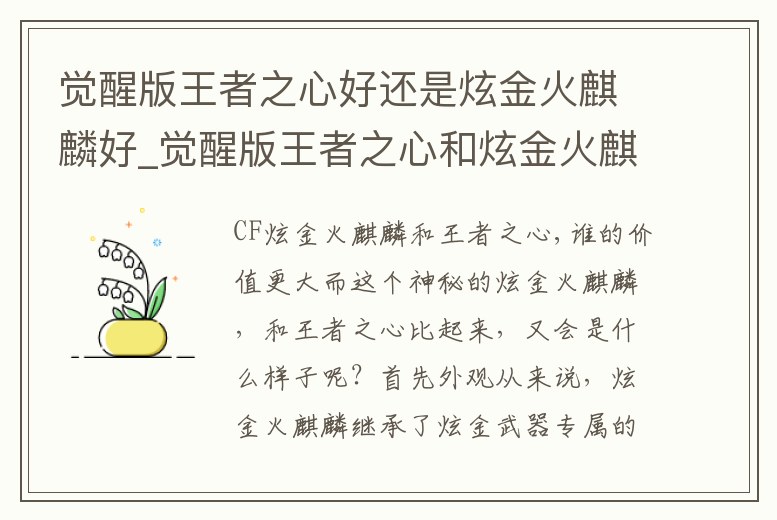 觉醒版王者之心好还是炫金火麒麟好_觉醒版王者之心和炫金火麒

CF炫金火麒麟和王者之心，谁的价值更大而这个神秘的炫金火麒麟，和王者之心比起来，又会是什么样子呢？首先外观从来说，炫金火麒麟继承了炫金武器专属的